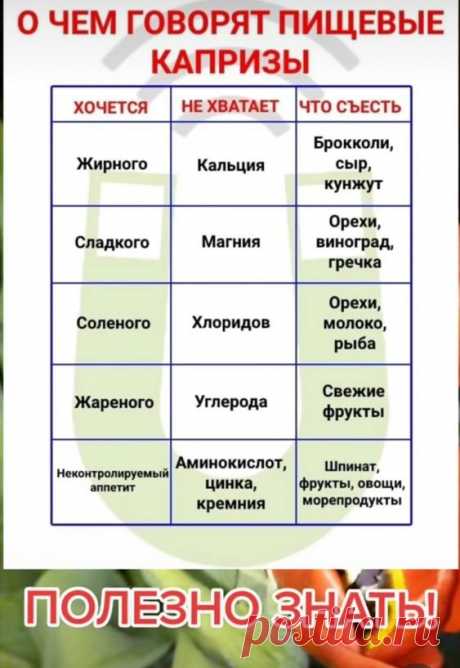 О ЧЕМ ГОВОРЯТ ПИЩЕВЫЕ КАПРИЗЫ

| ХОЧЕТСЯ | НЕ ХВАТАЕТ | ЧТО СЪЕСТЬ |
|---|---|---|
| Жирного | Кальция | Брокколи, сыр, кунжут |
| Сладкого | Магния | Орехи, виноград, гречка |
| Соленого | Хлоридов | Орехи, молоко, рыба |
| Жареного | Углерода | Свежие фрукты |
| Неконтролируемый аппетит | Аминокислот, цинка, кремния | Шпинат, фрукты, овощи, морепродукты |

ПОЛЕЗНО ЗНАТЬ!

postila.ru